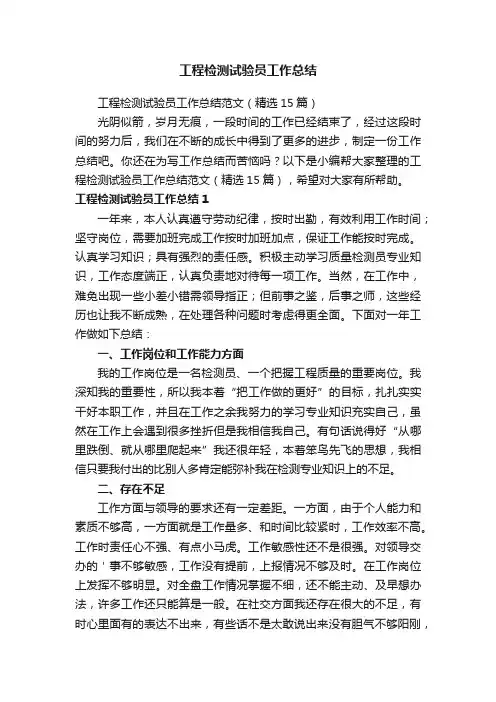 工程检测试验员工作总结

工程检测试验员工作总结范文（精选15篇）

光阴似箭，岁月无痕，一段时间的工作已经结束了，经过这段时间的努力后，我们在不断的成长中得到了更多的进步，制定一份工作总结吧。你还在为写工作总结而苦恼吗？以下是小编帮大家整理的工程检测试验员工作总结范文（精选15篇），希望对大家有所帮助。

工程检测试验员工作总结1

一年来，本人认真遵守劳动纪律，按时出勤，有效利用工作时间；坚守岗位，需要加班完成工作按时加班加点，保证工作能按时完成。认真学习知识；具有强烈的责任感。积极主动学习质量检测员专业知识，工作态度端正，认真负责地对待每一项工作。当然，在工作中，难免出现一些小差小错需领导指正；但前事之鉴，后事之师，这些经历也让我不断成熟，在处理各种问题时考虑得更全面。下面对一年工作做如下总结：

一、工作岗位和工作能力方面

我的工作岗位是一名检测员、一个把握工程质量的重要岗位。我深知我的重要性，所以我本着“把工作做的更好”的目标，扎扎实实干好本职工作，并且在工作之余我努力的学习专业知识充实自己，虽然在工作上会遇到很多挫折但是我相信我自己。有句话说得好“从哪里跌倒、就从哪里爬起来”我还很年轻，本着笨鸟先飞的思想，我相信只要我付出的比别人多肯定能弥补我在检测专业知识上的不足。

二、存在不足

工作方面与领导的要求还有一定差距。一方面，由于个人能力和素质不够高，一方面就是工作量多、和时间比较紧时，工作效率不高。工作时责任心不强、有点小马虎。工作敏感性还不是很强。对领导交办的＇事不够敏感，工作没有提前，上报情况不够及时。在工作岗位上发挥不够明显。对全盘工作情况掌握不细，还不能主动、及早想办法，许多工作还只能算是一般。在社交方面我还存在很大的不足，有时心里面有的表达不出来，有些话不是太敢说出来没有胆气不够阳刚，